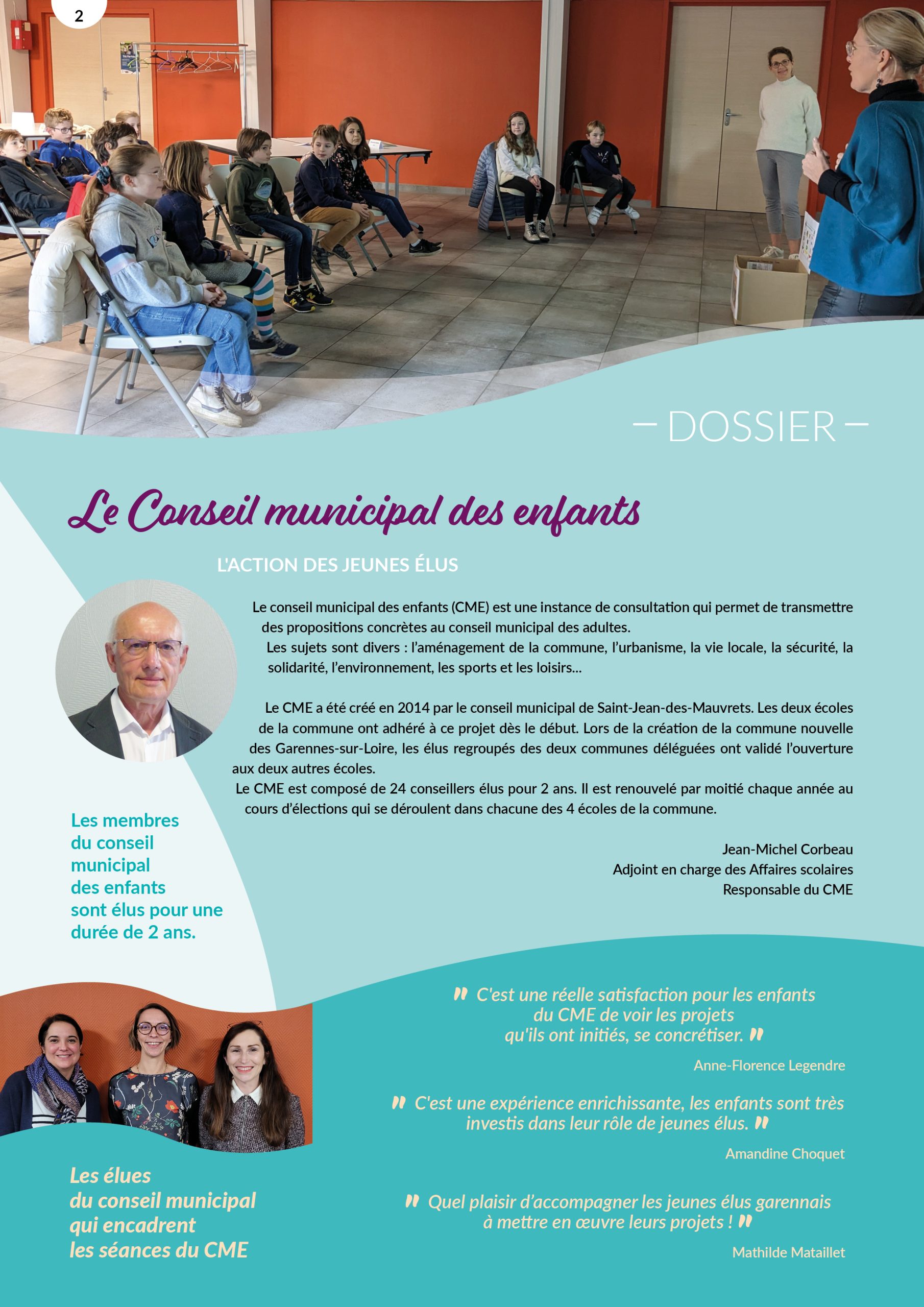 2

– DOSSIER –

Le Conseil municipal des enfants

L'ACTION DES JEUNES ÉLUS

Le conseil municipal des enfants (CME) est une instance de consultation qui permet de transmettre des propositions concrètes au conseil municipal des adultes.
Les sujets sont divers : l'aménagement de la commune, l'urbanisme, la vie locale, la sécurité, la solidarité, l'environnement, les sports et les loisirs...

Le CME a été créé en 2014 par le conseil municipal de Saint-Jean-des-Mauvrets. Les deux écoles de la commune ont adhéré à ce projet dès le début. Lors de la création de la commune nouvelle des Garennes-sur-Loire, les élus regroupés des deux communes déléguées ont validé l'ouverture aux deux autres écoles.
Le CME est composé de 24 conseillers élus pour 2 ans. Il est renouvelé par moitié chaque année au cours d'élections qui se déroulent dans chacune des 4 écoles de la commune.

Jean-Michel Corbeau
Adjoint en charge des Affaires scolaires
Responsable du CME

Les membres du conseil municipal des enfants sont élus pour une durée de 2 ans.

" C'est une réelle satisfaction pour les enfants du CME de voir les projets qu'ils ont initiés, se concrétiser. "

Anne-Florence Legendre

" C'est une expérience enrichissante, les enfants sont très investis dans leur rôle de jeunes élus. "

Amandine Choquet

" Quel plaisir d'accompagner les jeunes élus garennais à mettre en œuvre leurs projets ! "

Mathilde Mataillet

Les élues du conseil municipal qui encadrent les séances du CME